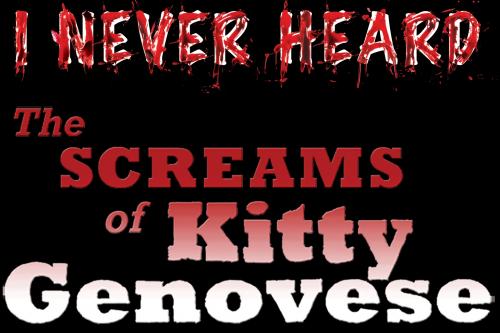 I NEVER HEARD

The SCREAMS of Kitty Genovese